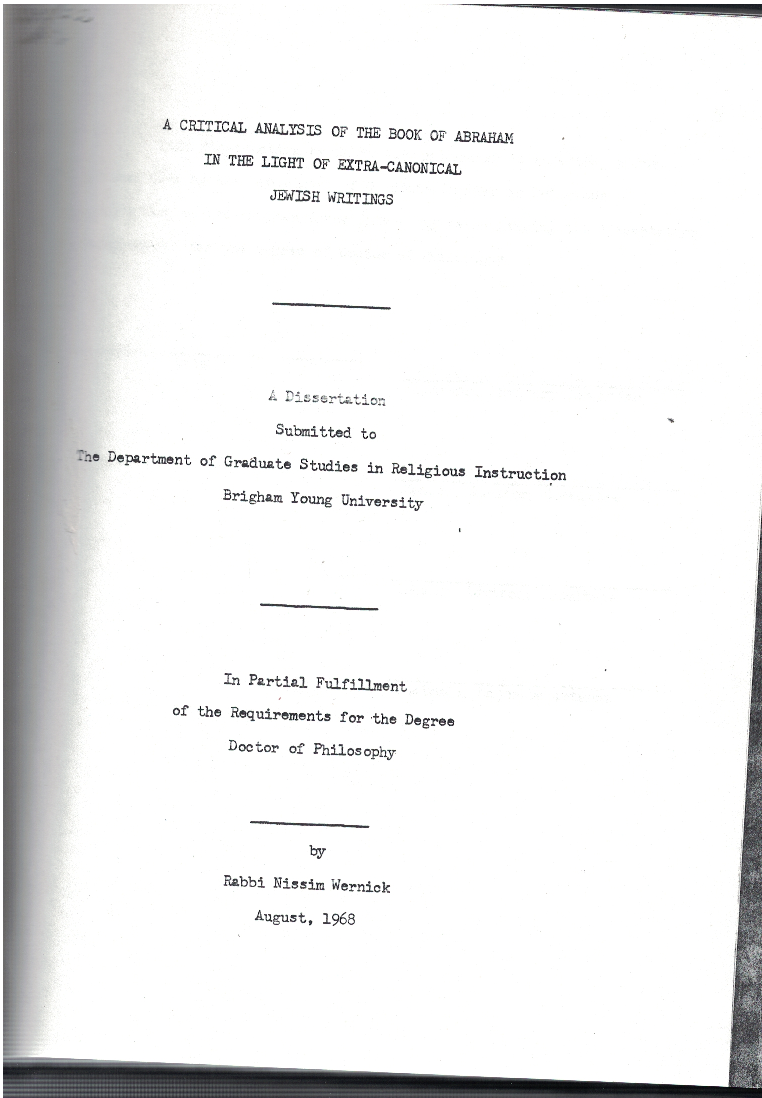 A CRITICAL ANALYSIS OF THE BOOK OF ABRAHAM
IN THE LIGHT OF EXTRA-CANONICAL
JEWISH WRITINGS

A Dissertation
Submitted to
The Department of Graduate Studies in Religious Instruction
Brigham Young University

In Partial Fulfillment
of the Requirements for the Degree
Doctor of Philosophy

by
Rabbi Nissim Wernick
August, 1968